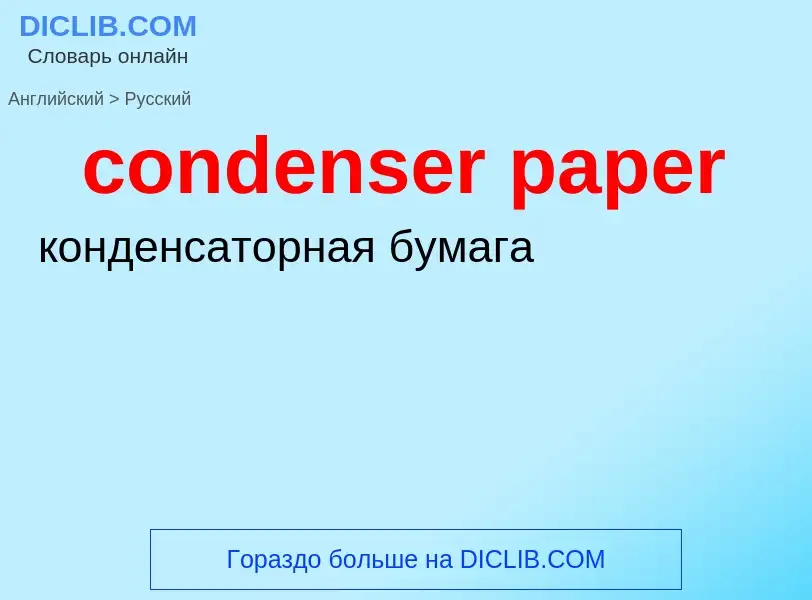 DICLIB.COM
Словарь онлайн

Английский > Русский

condenser paper

конденсаторная бумага

Гораздо больше на DICLIB.COM